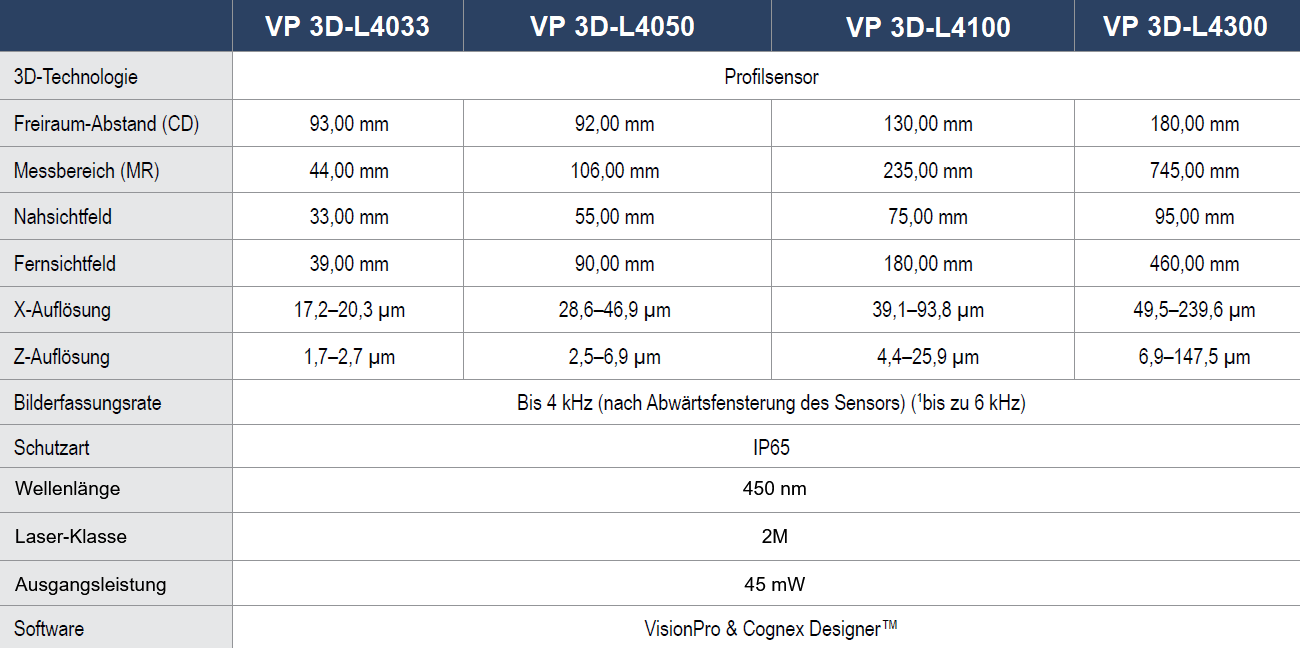 | | VP 3D-L4033 | VP 3D-L4050 | VP 3D-L4100 | VP 3D-L4300 |
|---|---|---|---|---|
| 3D-Technologie | Profilsensor | | | |
| Freiraum-Abstand (CD) | 93,00 mm | 92,00 mm | 130,00 mm | 180,00 mm |
| Messbereich (MR) | 44,00 mm | 106,00 mm | 235,00 mm | 745,00 mm |
| Nahsichtfeld | 33,00 mm | 55,00 mm | 75,00 mm | 95,00 mm |
| Fernsichtfeld | 39,00 mm | 90,00 mm | 180,00 mm | 460,00 mm |
| X-Auflösung | 17,2–20,3 µm | 28,6–46,9 µm | 39,1–93,8 µm | 49,5–239,6 µm |
| Z-Auflösung | 1,7–2,7 µm | 2,5–6,9 µm | 4,4–25,9 µm | 6,9–147,5 µm |
| Bilderfassungsrate | Bis 4 kHz (nach Abwärtsfensterung des Sensors) ($^1$bis zu 6 kHz) | | | |
| Schutzart | IP65 | | | |
| Wellenlänge | 450 nm | | | |
| Laser-Klasse | 2M | | | |
| Ausgangsleistung | 45 mW | | | |
| Software | VisionPro & Cognex Designer™ | | | |